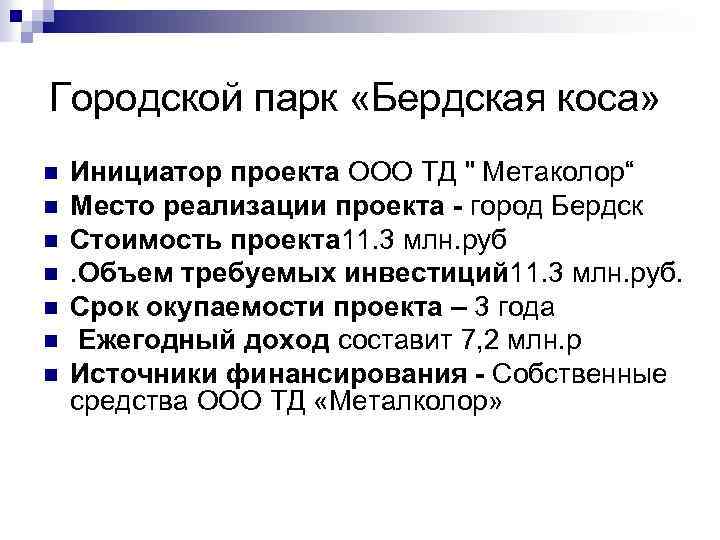 Городской парк «Бердская коса»

Инициатор проекта ООО ТД " Метаколор“

Место реализации проекта - город Бердск

Стоимость проекта11.3 млн.руб

.Объем требуемых инвестиций11.3 млн.руб.

Срок окупаемости проекта – 3 года

Ежегодный доход составит 7,2 млн.р

Источники финансирования - Собственные средства ООО ТД «Металколор»